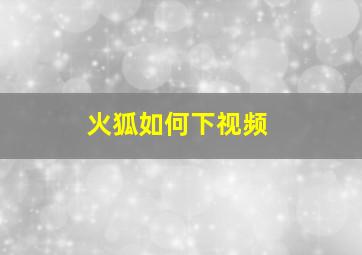 火狐如何下视频